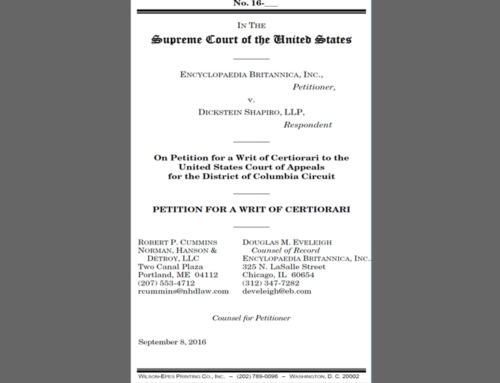 No. 16-___

IN THE
Supreme Court of the United States

ENCYCLOPAEDIA BRITANNICA, INC.,
Petitioner,
v.
DICKSTEIN SHAPIRO, LLP,
Respondent

On Petition for a Writ of Certiorari to the United States Court of Appeals for the District of Columbia Circuit

PETITION FOR A WRIT OF CERTIORARI

ROBERT P. CUMMINS
NORMAN, HANSON & DETROY, LLC
Two Canal Plaza
Portland, ME 04112
(207) 553-4712
rcummins@nhdlaw.com

DOUGLAS M. EVELEIGH
Counsel of Record
ENCYLOPAEDIA BRITANNICA, INC.
325 N. LaSalle Street
Chicago, IL 60654
(312) 347-7282
develeigh@eb.com

Counsel for Petitioner

September 8, 2016

WILSON-EPES PRINTING CO., INC. – (202) 789-0096 – WASHINGTON, D. C. 20002